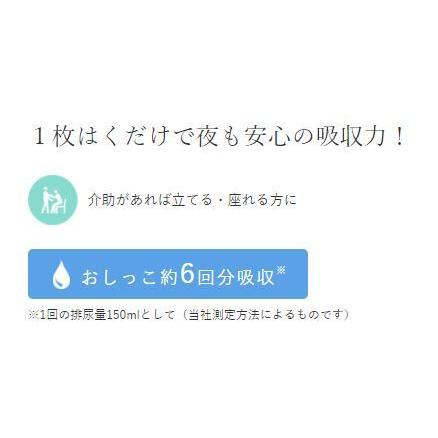 1枚はくだけで夜も安心の吸収力！

介助があれば立てる・座れる方に

おしっこ約6回分吸収※

※1回の排尿量150mlとして（当社測定方法によるものです）